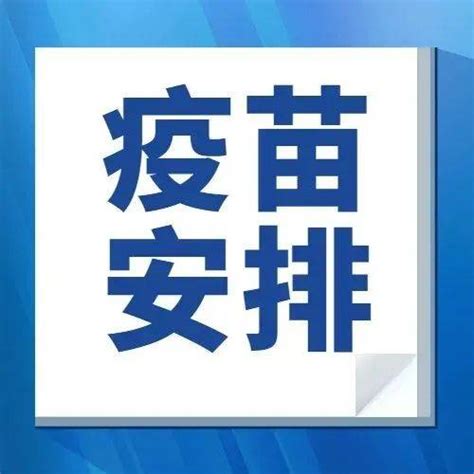 疫苗
安排